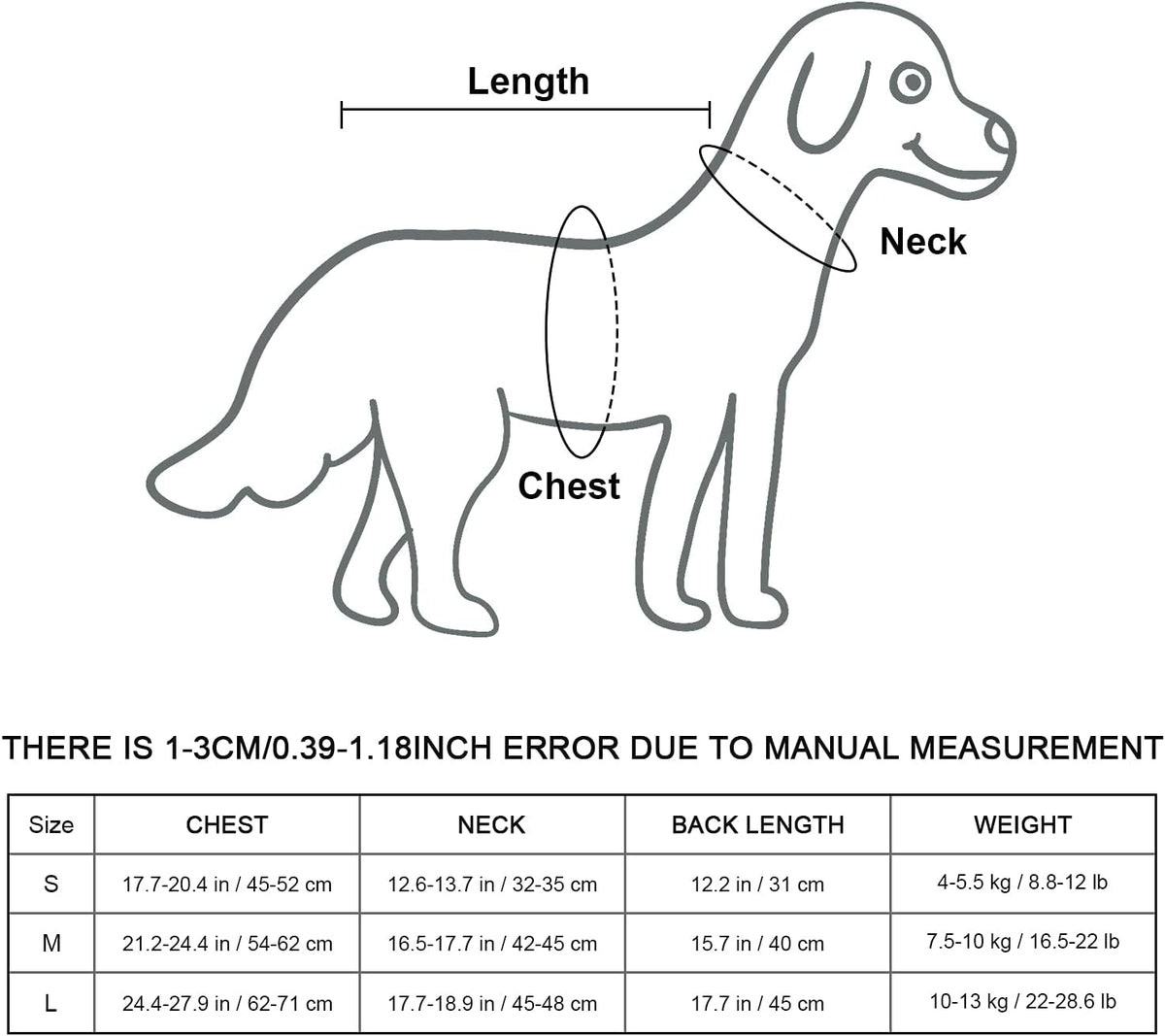 Length

Neck

Chest

THERE IS 1-3CM/0.39-1.18INCH ERROR DUE TO MANUAL MEASUREMENT

| Size | CHEST | NECK | BACK LENGTH | WEIGHT |
|---|---|---|---|---|
| S | 17.7-20.4 in / 45-52 cm | 12.6-13.7 in / 32-35 cm | 12.2 in / 31 cm | 4-5.5 kg / 8.8-12 lb |
| M | 21.2-24.4 in / 54-62 cm | 16.5-17.7 in / 42-45 cm | 15.7 in / 40 cm | 7.5-10 kg / 16.5-22 lb |
| L | 24.4-27.9 in / 62-71 cm | 17.7-18.9 in / 45-48 cm | 17.7 in / 45 cm | 10-13 kg / 22-28.6 lb |